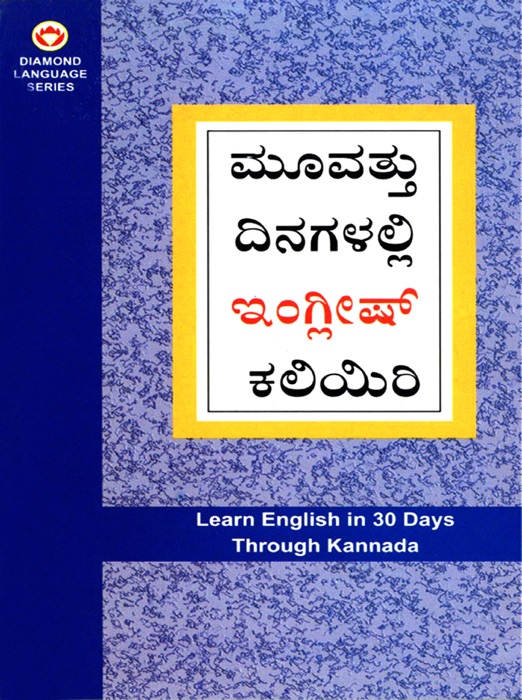 DIAMOND
LANGUAGE
SERIES

ಮೂವತ್ತು
ದಿನಗಳಲ್ಲಿ
ಇಂಗ್ಲೀಷ್
ಕಲಿಯಿರಿ

Learn English in 30 Days
Through Kannada